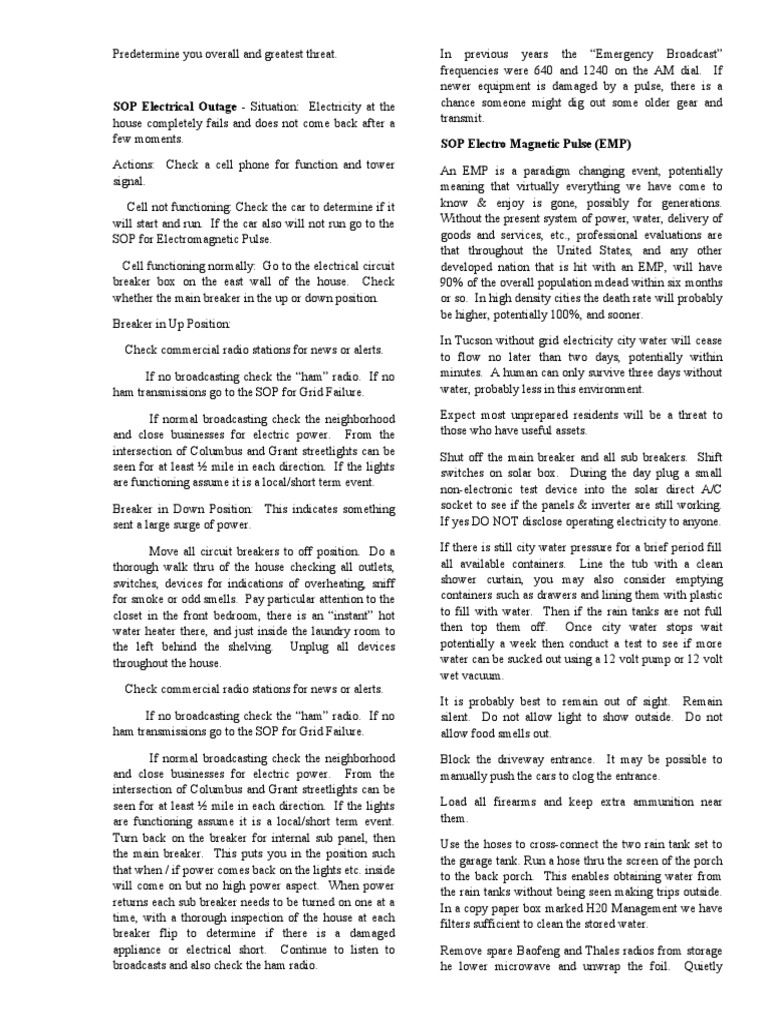 Predetermine you overall and greatest threat.

**SOP Electrical Outage** - Situation: Electricity at the house completely fails and does not come back after a few moments.

Actions: Check a cell phone for function and tower signal.

Cell not functioning: Check the car to determine if it will start and run. If the car also will not run go to the SOP for Electromagnetic Pulse.

Cell functioning normally: Go to the electrical circuit breaker box on the east wall of the house. Check whether the main breaker in the up or down position.

Breaker in Up Position:

Check commercial radio stations for news or alerts.

If no broadcasting check the "ham" radio. If no ham transmissions go to the SOP for Grid Failure.

If normal broadcasting check the neighborhood and close businesses for electric power. From the intersection of Columbus and Grant streetlights can be seen for at least ½ mile in each direction. If the lights are functioning assume it is a local/short term event.

Breaker in Down Position: This indicates something sent a large surge of power.

Move all circuit breakers to off position. Do a thorough walk thru of the house checking all outlets, switches, devices for indications of overheating, sniff for smoke or odd smells. Pay particular attention to the closet in the front bedroom, there is an "instant" hot water heater there, and just inside the laundry room to the left behind the shelving. Unplug all devices throughout the house.

Check commercial radio stations for news or alerts.

If no broadcasting check the "ham" radio. If no ham transmissions go to the SOP for Grid Failure.

If normal broadcasting check the neighborhood and close businesses for electric power. From the intersection of Columbus and Grant streetlights can be seen for at least ½ mile in each direction. If the lights are functioning assume it is a local/short term event. Turn back on the breaker for internal sub panel, then the main breaker. This puts you in the position such that when / if power comes back on the lights etc. inside will come on but no high power aspect. When power returns each sub breaker needs to be turned on one at a time, with a thorough inspection of the house at each breaker flip to determine if there is a damaged appliance or electrical short. Continue to listen to broadcasts and also check the ham radio.

In previous years the "Emergency Broadcast" frequencies were 640 and 1240 on the AM dial. If newer equipment is damaged by a pulse, there is a chance someone might dig out some older gear and transmit.

**SOP Electro Magnetic Pulse (EMP)**

An EMP is a paradigm changing event, potentially meaning that virtually everything we have come to know & enjoy is gone, possibly for generations. Without the present system of power, water, delivery of goods and services, etc., professional evaluations are that throughout the United States, and any other developed nation that is hit with an EMP, will have 90% of the overall population mdead within six months or so. In high density cities the death rate will probably be higher, potentially 100%, and sooner.

In Tucson without grid electricity city water will cease to flow no later than two days, potentially within minutes. A human can only survive three days without water, probably less in this environment.

Expect most unprepared residents will be a threat to those who have useful assets.

Shut off the main breaker and all sub breakers. Shift switches on solar box. During the day plug a small non-electronic test device into the solar direct A/C socket to see if the panels & inverter are still working. If yes DO NOT disclose operating electricity to anyone.

If there is still city water pressure for a brief period fill all available containers. Line the tub with a clean shower curtain, you may also consider emptying containers such as drawers and lining them with plastic to fill with water. Then if the rain tanks are not full then top them off. Once city water stops wait potentially a week then conduct a test to see if more water can be sucked out using a 12 volt pump or 12 volt wet vacuum.

It is probably best to remain out of sight. Remain silent. Do not allow light to show outside. Do not allow food smells out.

Block the driveway entrance. It may be possible to manually push the cars to clog the entrance.

Load all firearms and keep extra ammunition near them.

Use the hoses to cross-connect the two rain tank set to the garage tank. Run a hose thru the screen of the porch to the back porch. This enables obtaining water from the rain tanks without being seen making trips outside. In a copy paper box marked H20 Management we have filters sufficient to clean the stored water.

Remove spare Baofeng and Thales radios from storage he lower microwave and unwrap the foil. Quietly